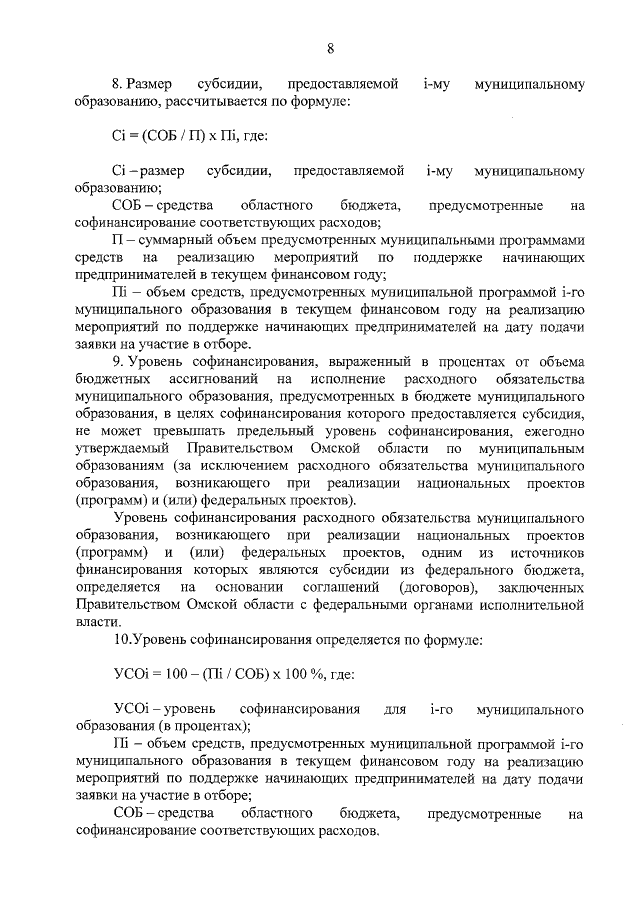 8

8. Размер субсидии, предоставляемой i-му муниципальному образованию, рассчитывается по формуле:

Сi = (СОБ / П) х Пi, где:

Сi – размер субсидии, предоставляемой i-му муниципальному образованию;

СОБ – средства областного бюджета, предусмотренные на софинансирование соответствующих расходов;

П – суммарный объем предусмотренных муниципальными программами средств на реализацию мероприятий по поддержке начинающих предпринимателей в текущем финансовом году;

Пi – объем средств, предусмотренных муниципальной программой i-го муниципального образования в текущем финансовом году на реализацию мероприятий по поддержке начинающих предпринимателей на дату подачи заявки на участие в отборе.

9. Уровень софинансирования, выраженный в процентах от объема бюджетных ассигнований на исполнение расходного обязательства муниципального образования, предусмотренных в бюджете муниципального образования, в целях софинансирования которого предоставляется субсидия, не может превышать предельный уровень софинансирования, ежегодно утверждаемый Правительством Омской области по муниципальным образованиям (за исключением расходного обязательства муниципального образования, возникающего при реализации национальных проектов (программ) и (или) федеральных проектов).

Уровень софинансирования расходного обязательства муниципального образования, возникающего при реализации национальных проектов (программ) и (или) федеральных проектов, одним из источников финансирования которых являются субсидии из федерального бюджета, определяется на основании соглашений (договоров), заключенных Правительством Омской области с федеральными органами исполнительной власти.

10.Уровень софинансирования определяется по формуле:

УСОi = 100 – (Пi / СОБ) х 100 %, где:

УСОi – уровень софинансирования для i-го муниципального образования (в процентах);

Пi – объем средств, предусмотренных муниципальной программой i-го муниципального образования в текущем финансовом году на реализацию мероприятий по поддержке начинающих предпринимателей на дату подачи заявки на участие в отборе;

СОБ – средства областного бюджета, предусмотренные на софинансирование соответствующих расходов.